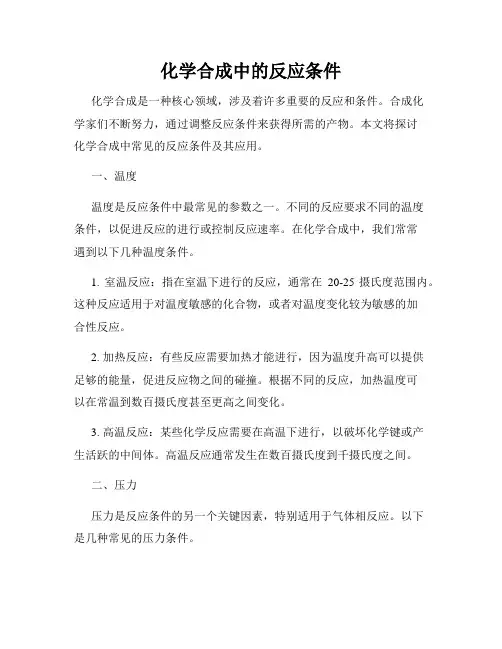 化学合成中的反应条件

化学合成是一种核心领域，涉及着许多重要的反应和条件。合成化学家们不断努力，通过调整反应条件来获得所需的产物。本文将探讨化学合成中常见的反应条件及其应用。

一、温度

温度是反应条件中最常见的参数之一。不同的反应要求不同的温度条件，以促进反应的进行或控制反应速率。在化学合成中，我们常常遇到以下几种温度条件。

1. 室温反应：指在室温下进行的反应，通常在 20-25 摄氏度范围内。这种反应适用于对温度敏感的化合物，或者对温度变化较为敏感的加合性反应。

2. 加热反应：有些反应需要加热才能进行，因为温度升高可以提供足够的能量，促进反应物之间的碰撞。根据不同的反应，加热温度可以在常温到数百摄氏度甚至更高之间变化。

3. 高温反应：某些化学反应需要在高温下进行，以破坏化学键或产生活跃的中间体。高温反应通常发生在数百摄氏度到千摄氏度之间。

二、压力

压力是反应条件的另一个关键因素，特别适用于气体相反应。以下是几种常见的压力条件。